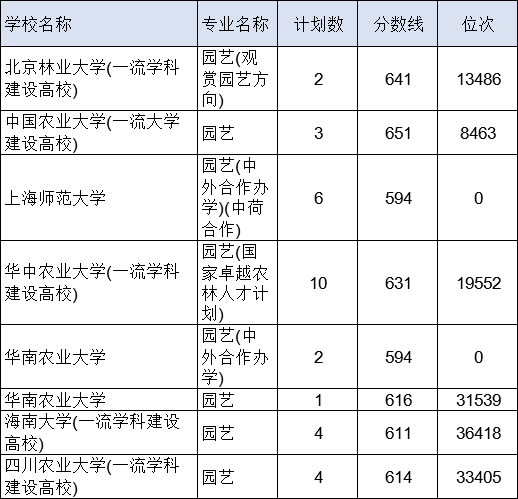 | 学校名称 | 专业名称 | 计划数 | 分数线 | 位次 |
|---|---|---|---|---|
| 北京林业大学(一流学科建设高校) | 园艺(观赏园艺方向) | 2 | 641 | 13486 |
| 中国农业大学(一流大学建设高校) | 园艺 | 3 | 651 | 8463 |
| 上海师范大学 | 园艺(中外合作办学)(中荷合作) | 6 | 594 | 0 |
| 华中农业大学(一流学科建设高校) | 园艺(国家卓越农林人才计划) | 10 | 631 | 19552 |
| 华南农业大学 | 园艺(中外合作办学) | 2 | 594 | 0 |
| 华南农业大学 | 园艺 | 1 | 616 | 31539 |
| 海南大学(一流学科建设高校) | 园艺 | 4 | 611 | 36418 |
| 四川农业大学(一流学科建设高校) | 园艺 | 4 | 614 | 33405 |